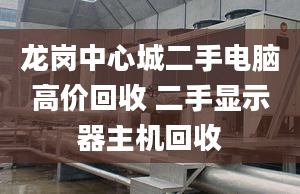 龙岗中心城二手电脑高价回收 二手显示器主机回收